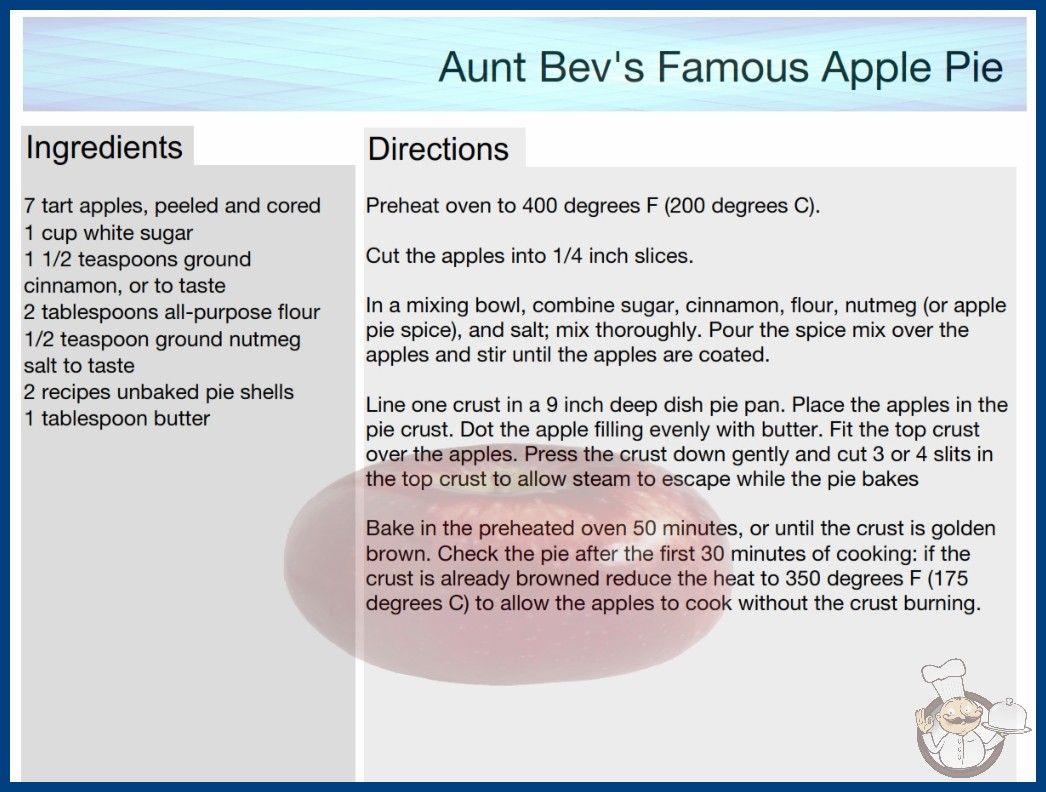 Aunt Bev's Famous Apple Pie

Ingredients

7 tart apples, peeled and cored
1 cup white sugar
1 1/2 teaspoons ground cinnamon, or to taste
2 tablespoons all-purpose flour
1/2 teaspoon ground nutmeg
salt to taste
2 recipes unbaked pie shells
1 tablespoon butter

Directions

Preheat oven to 400 degrees F (200 degrees C).

Cut the apples into 1/4 inch slices.

In a mixing bowl, combine sugar, cinnamon, flour, nutmeg (or apple pie spice), and salt; mix thoroughly. Pour the spice mix over the apples and stir until the apples are coated.

Line one crust in a 9 inch deep dish pie pan. Place the apples in the pie crust. Dot the apple filling evenly with butter. Fit the top crust over the apples. Press the crust down gently and cut 3 or 4 slits in the top crust to allow steam to escape while the pie bakes

Bake in the preheated oven 50 minutes, or until the crust is golden brown. Check the pie after the first 30 minutes of cooking: if the crust is already browned reduce the heat to 350 degrees F (175 degrees C) to allow the apples to cook without the crust burning.